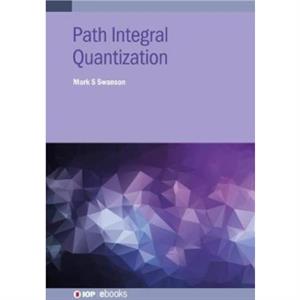 Path Integral Quantization

Mark S Swanson

IOP ebooks